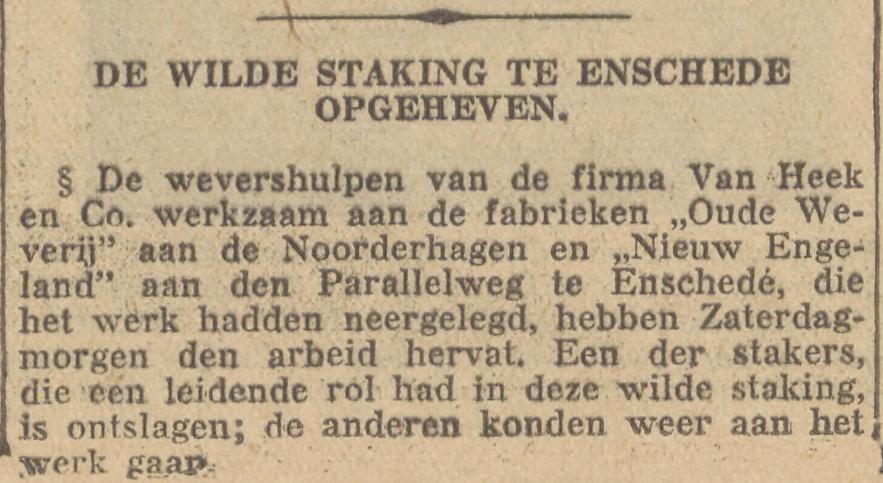 DE WILDE STAKING TE ENSCHEDE OPGEHEVEN.

§ De wevershulpen van de firma Van Heek en Co. werkzaam aan de fabrieken „Oude Weverij" aan de Noorderhagen en „Nieuw Engeland" aan den Parallelweg te Enschedé, die het werk hadden neergelegd, hebben Zaterdagmorgen den arbeid hervat. Een der stakers, die een leidende rol had in deze wilde staking, is ontslagen; de anderen konden weer aan het werk gaan.